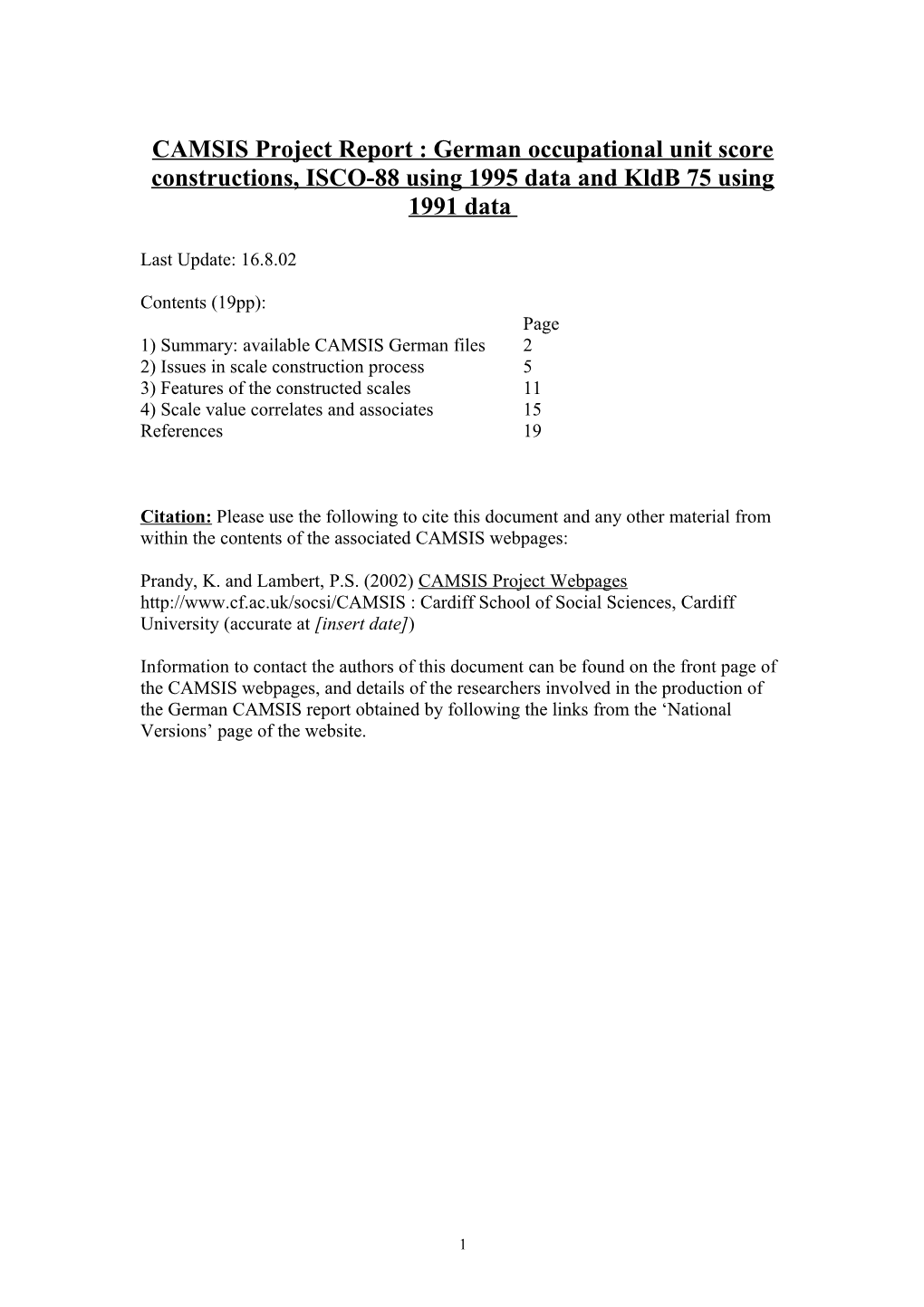 CAMSIS Project Report : German occupational unit score constructions, ISCO-88 using 1995 data and KldB 75 using 1991 data

Last Update: 16.8.02

Contents (19pp):

| | Page |
|---|---|
| 1) Summary: available CAMSIS German files | 2 |
| 2) Issues in scale construction process | 5 |
| 3) Features of the constructed scales | 11 |
| 4) Scale value correlates and associates | 15 |
| References | 19 |

Citation: Please use the following to cite this document and any other material from within the contents of the associated CAMSIS webpages:

Prandy, K. and Lambert, P.S. (2002) CAMSIS Project Webpages http://www.cf.ac.uk/socsi/CAMSIS : Cardiff School of Social Sciences, Cardiff University (accurate at [insert date])

Information to contact the authors of this document can be found on the front page of the CAMSIS webpages, and details of the researchers involved in the production of the German CAMSIS report obtained by following the links from the ‘National Versions’ page of the website.

1